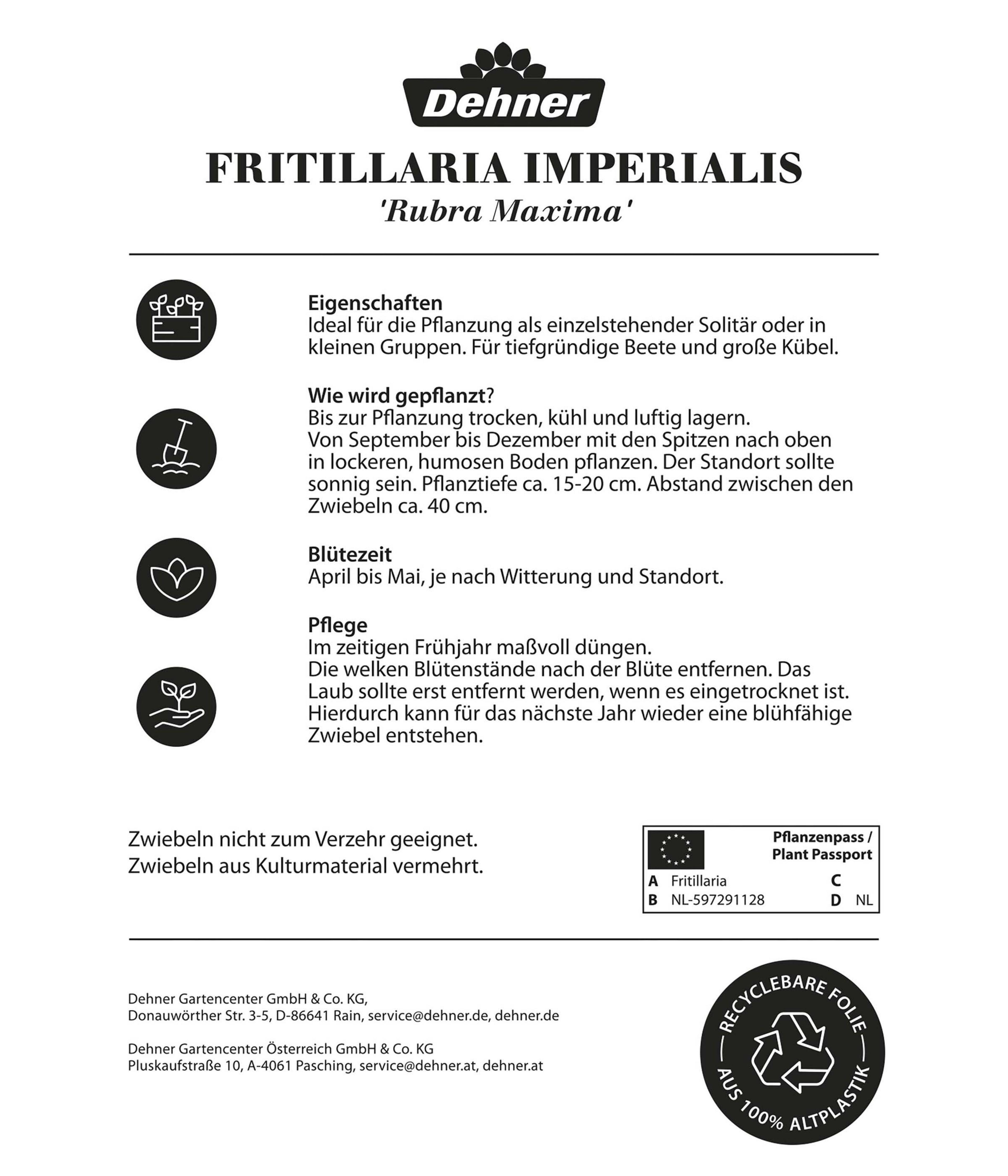 Dehner

FRITILLARIA IMPERIALIS
'Rubra Maxima'

Eigenschaften
Ideal für die Pflanzung als einzelstehender Solitär oder in kleinen Gruppen. Für tiefgründige Beete und große Kübel.

Wie wird gepflanzt?
Bis zur Pflanzung trocken, kühl und luftig lagern.
Von September bis Dezember mit den Spitzen nach oben in lockeren, humosen Boden pflanzen. Der Standort sollte sonnig sein. Pflanztiefe ca. 15-20 cm. Abstand zwischen den Zwiebeln ca. 40 cm.

Blütezeit
April bis Mai, je nach Witterung und Standort.

Pflege
Im zeitigen Frühjahr maßvoll düngen.
Die welken Blütenstände nach der Blüte entfernen. Das Laub sollte erst entfernt werden, wenn es eingetrocknet ist. Hierdurch kann für das nächste Jahr wieder eine blühfähige Zwiebel entstehen.

Zwiebeln nicht zum Verzehr geeignet.
Zwiebeln aus Kulturmaterial vermehrt.

Pflanzenpass / Plant Passport
A Fritillaria C
B NL-597291128 D NL

Dehner Gartencenter GmbH & Co. KG,
Donauwörther Str. 3-5, D-86641 Rain, service@dehner.de, dehner.de

Dehner Gartencenter Österreich GmbH & Co. KG
Pluskaufstraße 10, A-4061 Pasching, service@dehner.at, dehner.at

RECYCLEBARE FOLIE
AUS 100% ALTPLASTIK